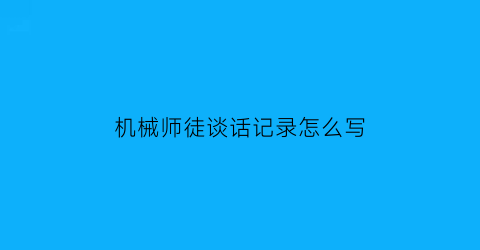 机械师徒谈话记录怎么写